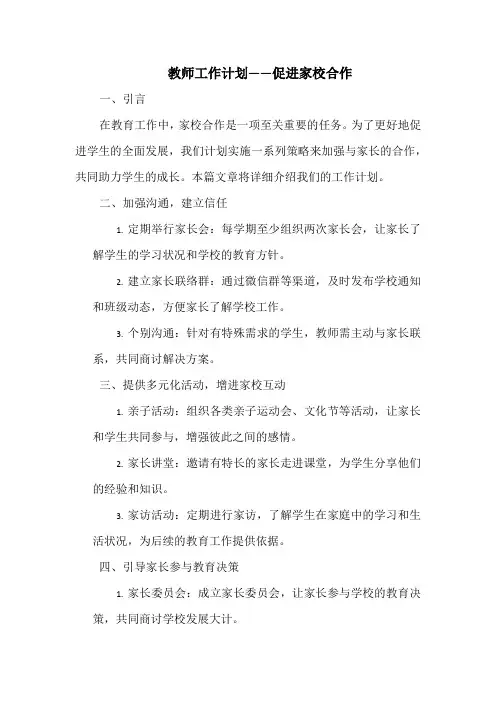 教师工作计划——促进家校合作

一、引言

在教育工作中，家校合作是一项至关重要的任务。为了更好地促进学生的全面发展，我们计划实施一系列策略来加强与家长的合作，共同助力学生的成长。本篇文章将详细介绍我们的工作计划。

二、加强沟通，建立信任

1. 定期举行家长会：每学期至少组织两次家长会，让家长了解学生的学习状况和学校的教育方针。

2. 建立家长联络群：通过微信群等渠道，及时发布学校通知和班级动态，方便家长了解学校工作。

3. 个别沟通：针对有特殊需求的学生，教师需主动与家长联系，共同商讨解决方案。

三、提供多元化活动，增进家校互动

1. 亲子活动：组织各类亲子运动会、文化节等活动，让家长和学生共同参与，增强彼此之间的感情。

2. 家长讲堂：邀请有特长的家长走进课堂，为学生分享他们的经验和知识。

3. 家访活动：定期进行家访，了解学生在家庭中的学习和生活状况，为后续的教育工作提供依据。

四、引导家长参与教育决策

1. 家长委员会：成立家长委员会，让家长参与学校的教育决策，共同商讨学校发展大计。